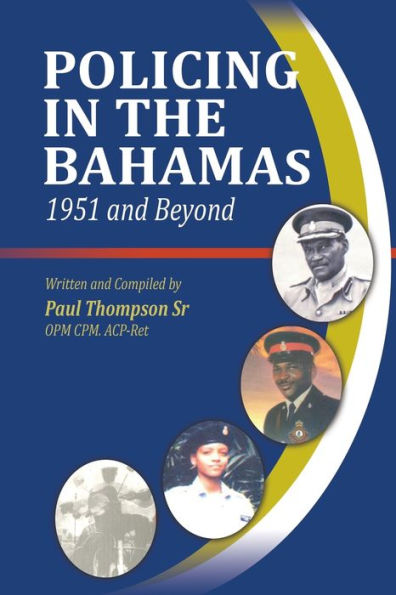 POLICING IN THE BAHAMAS

1951 and Beyond

Written and Compiled by

Paul Thompson Sr

OPM CPM. ACP-Ret